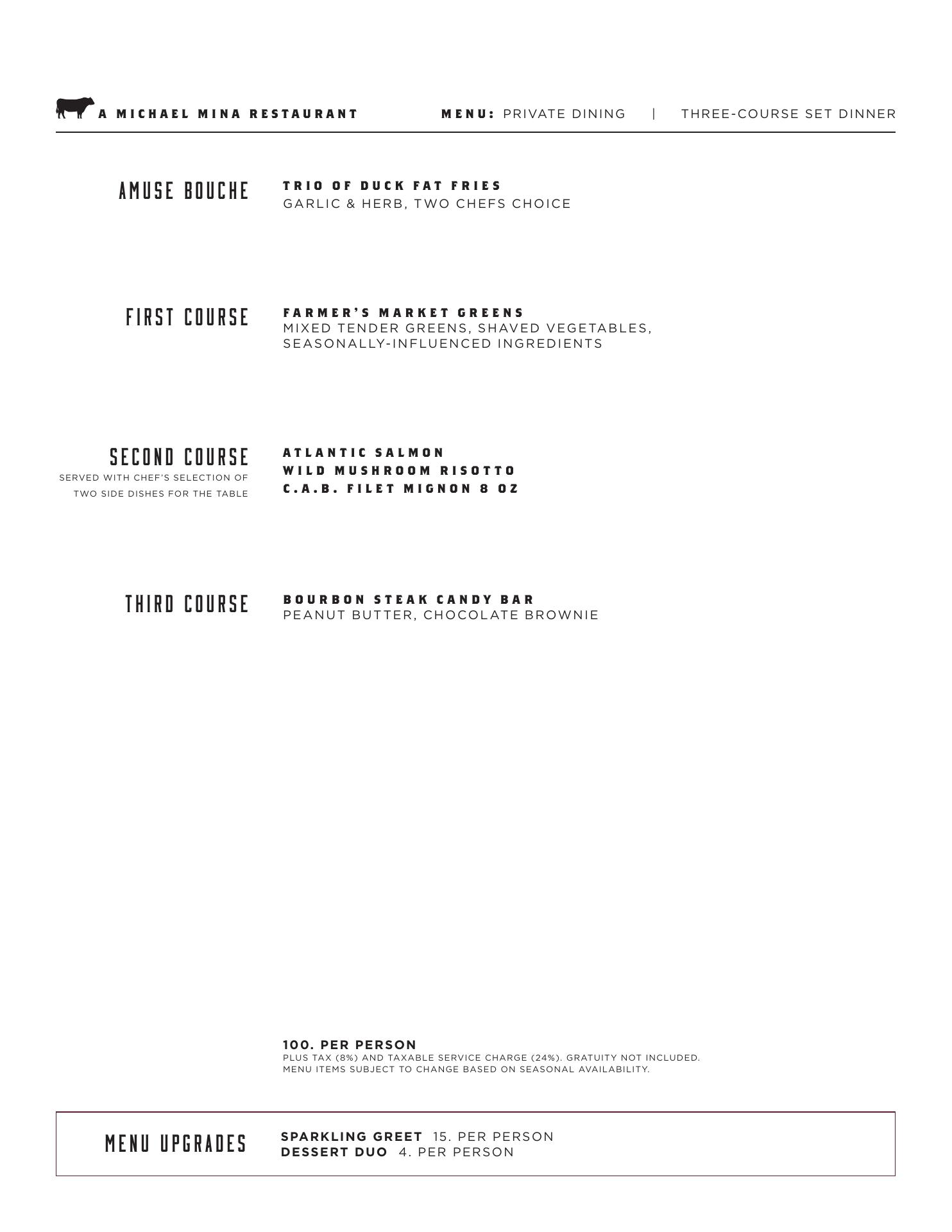 A MICHAEL MINA RESTAURANT

MENU: PRIVATE DINING | THREE-COURSE SET DINNER

AMUSE BOUCHE

TRIO OF DUCK FAT FRIES
GARLIC & HERB, TWO CHEFS CHOICE

FIRST COURSE

FARMER'S MARKET GREENS
MIXED TENDER GREENS, SHAVED VEGETABLES, SEASONALLY-INFLUENCED INGREDIENTS

SECOND COURSE
SERVED WITH CHEF'S SELECTION OF TWO SIDE DISHES FOR THE TABLE

ATLANTIC SALMON
WILD MUSHROOM RISOTTO
C.A.B. FILET MIGNON 8 OZ

THIRD COURSE

BOURBON STEAK CANDY BAR
PEANUT BUTTER, CHOCOLATE BROWNIE

100. PER PERSON
PLUS TAX (8%) AND TAXABLE SERVICE CHARGE (24%). GRATUITY NOT INCLUDED.
MENU ITEMS SUBJECT TO CHANGE BASED ON SEASONAL AVAILABILITY.

MENU UPGRADES

SPARKLING GREET 15. PER PERSON
DESSERT DUO 4. PER PERSON